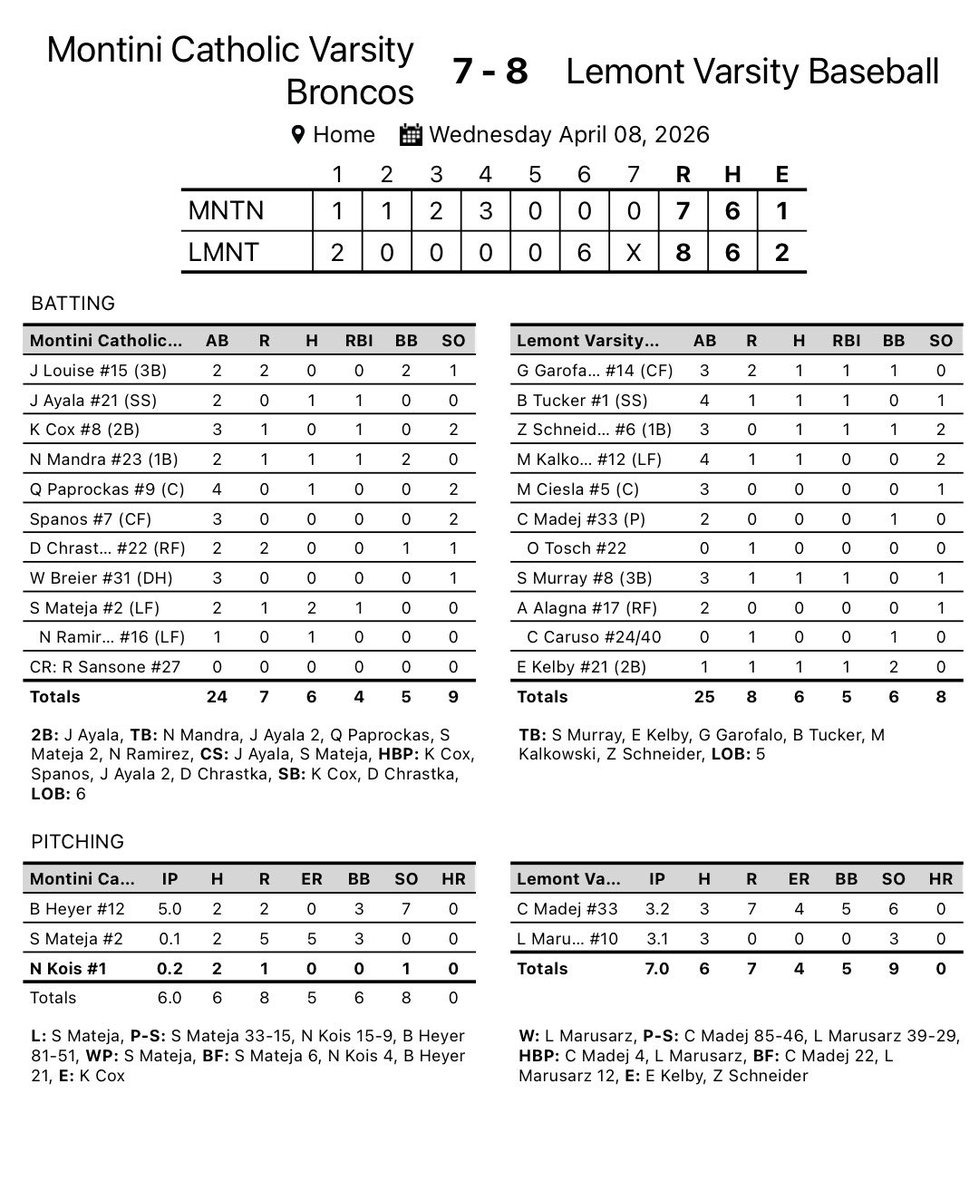 Montini Catholic Varsity Broncos 7 - 8 Lemont Varsity Baseball

Home Wednesday April 08, 2026

| | 1 | 2 | 3 | 4 | 5 | 6 | 7 | R | H | E |
|---|---|---|---|---|---|---|---|---|---|---|
| MNTN | 1 | 1 | 2 | 3 | 0 | 0 | 0 | 7 | 6 | 1 |
| LMNT | 2 | 0 | 0 | 0 | 0 | 6 | X | 8 | 6 | 2 |

BATTING

| Montini Catholic... | AB | R | H | RBI | BB | SO |
|---|---|---|---|---|---|---|
| J Louise #15 (3B) | 2 | 2 | 0 | 0 | 2 | 1 |
| J Ayala #21 (SS) | 2 | 0 | 1 | 1 | 0 | 0 |
| K Cox #8 (2B) | 3 | 1 | 0 | 1 | 0 | 2 |
| N Mandra #23 (1B) | 2 | 1 | 1 | 1 | 2 | 0 |
| Q Paprockas #9 (C) | 4 | 0 | 1 | 0 | 0 | 2 |
| Spanos #7 (CF) | 3 | 0 | 0 | 0 | 0 | 2 |
| D Chrast... #22 (RF) | 2 | 2 | 0 | 0 | 1 | 1 |
| W Breier #31 (DH) | 3 | 0 | 0 | 0 | 0 | 1 |
| S Mateja #2 (LF) | 2 | 1 | 2 | 1 | 0 | 0 |
| N Ramir... #16 (LF) | 1 | 0 | 1 | 0 | 0 | 0 |
| CR: R Sansone #27 | 0 | 0 | 0 | 0 | 0 | 0 |
| Totals | 24 | 7 | 6 | 4 | 5 | 9 |

2B: J Ayala, TB: N Mandra, J Ayala 2, Q Paprockas, S Mateja 2, N Ramirez, CS: J Ayala, S Mateja, HBP: K Cox, Spanos, J Ayala 2, D Chrastka, SB: K Cox, D Chrastka, LOB: 6

| Lemont Varsity... | AB | R | H | RBI | BB | SO |
|---|---|---|---|---|---|---|
| G Garofa... #14 (CF) | 3 | 2 | 1 | 1 | 1 | 0 |
| B Tucker #1 (SS) | 4 | 1 | 1 | 1 | 0 | 1 |
| Z Schneid... #6 (1B) | 3 | 0 | 1 | 1 | 1 | 2 |
| M Kalko... #12 (LF) | 4 | 1 | 1 | 0 | 0 | 2 |
| M Ciesla #5 (C) | 3 | 0 | 0 | 0 | 0 | 1 |
| C Madej #33 (P) | 2 | 0 | 0 | 0 | 1 | 0 |
| O Tosch #22 | 0 | 1 | 0 | 0 | 0 | 0 |
| S Murray #8 (3B) | 3 | 1 | 1 | 1 | 0 | 1 |
| A Alagna #17 (RF) | 2 | 0 | 0 | 0 | 0 | 1 |
| C Caruso #24/40 | 0 | 1 | 0 | 0 | 1 | 0 |
| E Kelby #21 (2B) | 1 | 1 | 1 | 1 | 2 | 0 |
| Totals | 25 | 8 | 6 | 5 | 6 | 8 |

TB: S Murray, E Kelby, G Garofalo, B Tucker, M Kalkowski, Z Schneider, LOB: 5

PITCHING

| Montini Ca... | IP | H | R | ER | BB | SO | HR |
|---|---|---|---|---|---|---|---|
| B Heyer #12 | 5.0 | 2 | 2 | 0 | 3 | 7 | 0 |
| S Mateja #2 | 0.1 | 2 | 5 | 5 | 3 | 0 | 0 |
| N Kois #1 | 0.2 | 2 | 1 | 0 | 0 | 1 | 0 |
| Totals | 6.0 | 6 | 8 | 5 | 6 | 8 | 0 |

L: S Mateja, P-S: S Mateja 33-15, N Kois 15-9, B Heyer 81-51, WP: S Mateja, BF: S Mateja 6, N Kois 4, B Heyer 21, E: K Cox

| Lemont Va... | IP | H | R | ER | BB | SO | HR |
|---|---|---|---|---|---|---|---|
| C Madej #33 | 3.2 | 3 | 7 | 4 | 5 | 6 | 0 |
| L Maru... #10 | 3.1 | 3 | 0 | 0 | 0 | 3 | 0 |
| Totals | 7.0 | 6 | 7 | 4 | 5 | 9 | 0 |

W: L Marusarz, P-S: C Madej 85-46, L Marusarz 39-29, HBP: C Madej 4, L Marusarz, BF: C Madej 22, L Marusarz 12, E: E Kelby, Z Schneider